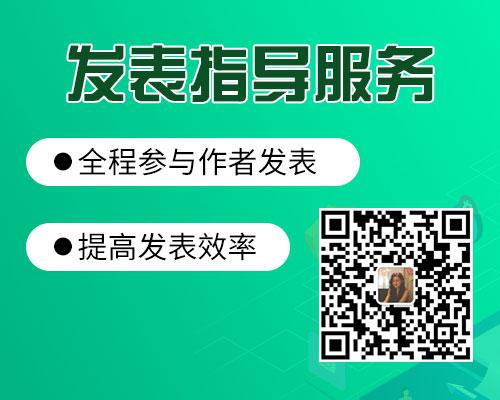 发表指导服务

● 全程参与作者发表

● 提高发表效率